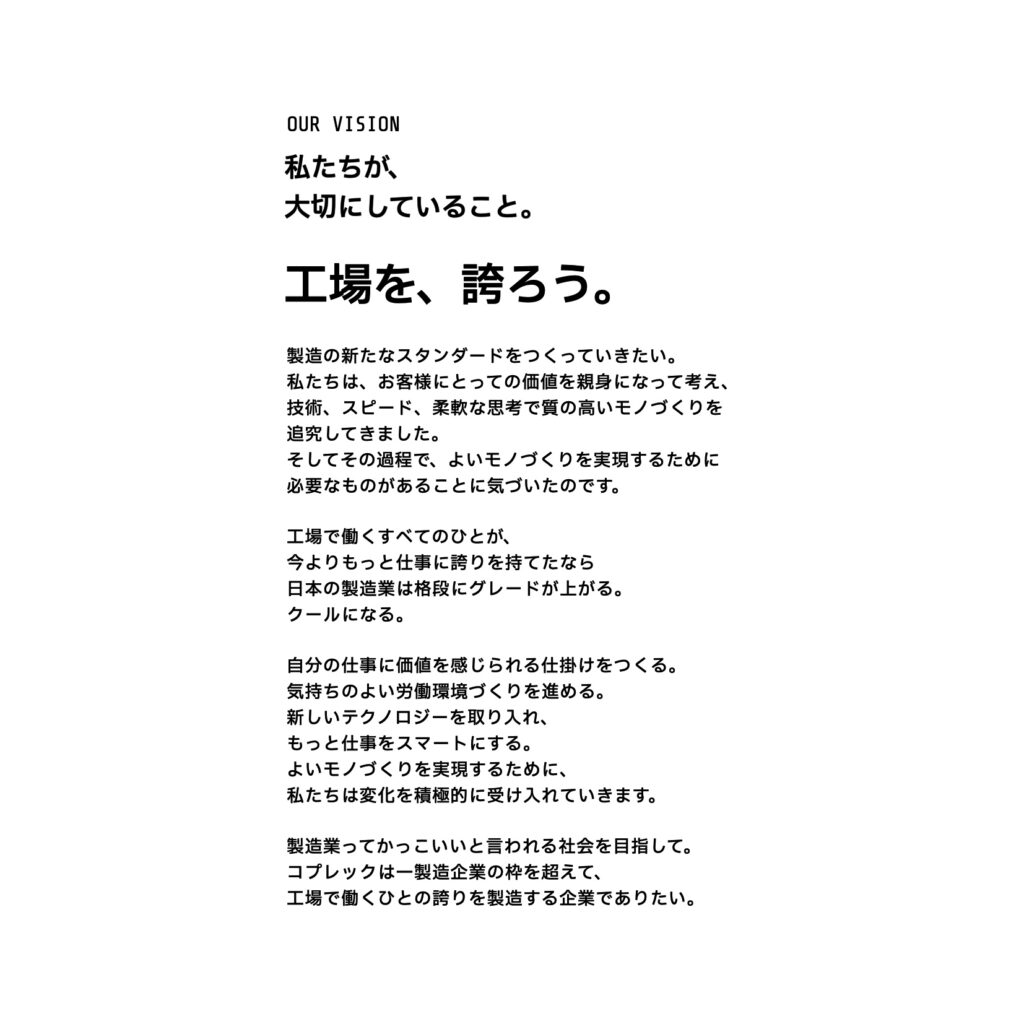 OUR VISION

私たちが、
大切にしていること。

工場を、誇ろう。

製造の新たなスタンダードをつくっていきたい。
私たちは、お客様にとっての価値を親身になって考え、
技術、スピード、柔軟な思考で質の高いモノづくりを
追究してきました。
そしてその過程で、よいモノづくりを実現するために
必要なものがあることに気づいたのです。

工場で働くすべてのひとが、
今よりもっと仕事に誇りを持てたなら
日本の製造業は格段にグレードが上がる。
クールになる。

自分の仕事に価値を感じられる仕掛けをつくる。
気持ちのよい労働環境づくりを進める。
新しいテクノロジーを取り入れ、
もっと仕事をスマートにする。
よいモノづくりを実現するために、
私たちは変化を積極的に受け入れていきます。

製造業ってかっこいいと言われる社会を目指して。
コプレックは一製造企業の枠を超えて、
工場で働くひとの誇りを製造する企業でありたい。